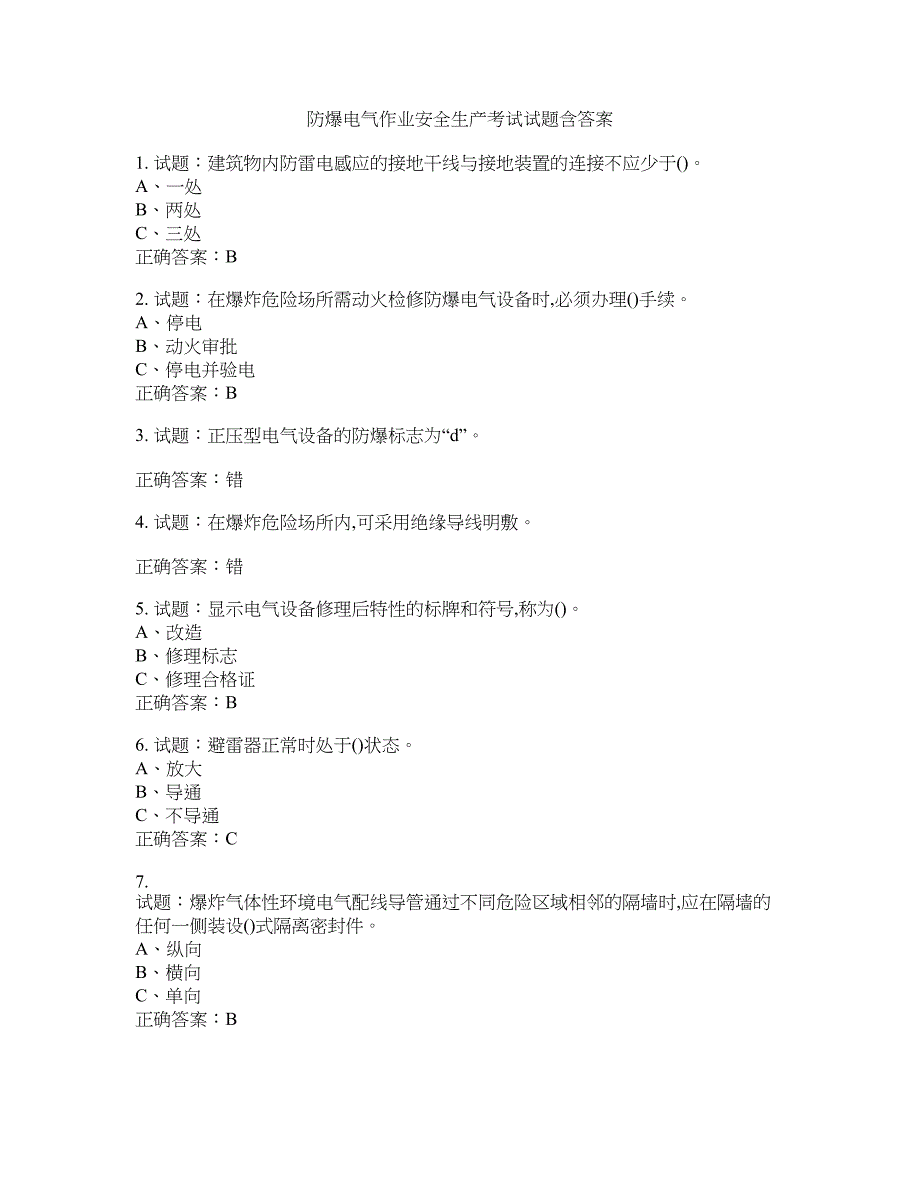 防爆电气作业安全生产考试试题含答案

1. 试题：建筑物内防雷电感应的接地干线与接地装置的连接不应少于()。
A、一处
B、两处
C、三处
正确答案：B

2. 试题：在爆炸危险场所需动火检修防爆电气设备时,必须办理()手续。
A、停电
B、动火审批
C、停电并验电
正确答案：B

3. 试题：正压型电气设备的防爆标志为“d”。

正确答案：错

4. 试题：在爆炸危险场所内,可采用绝缘导线明敷。

正确答案：错

5. 试题：显示电气设备修理后特性的标牌和符号,称为()。
A、改造
B、修理标志
C、修理合格证
正确答案：B

6. 试题：避雷器正常时处于()状态。
A、放大
B、导通
C、不导通
正确答案：C

7.
试题：爆炸气体性环境电气配线导管通过不同危险区域相邻的隔墙时,应在隔墙的任何一侧装设()式隔离密封件。
A、纵向
B、横向
C、单向
正确答案：B